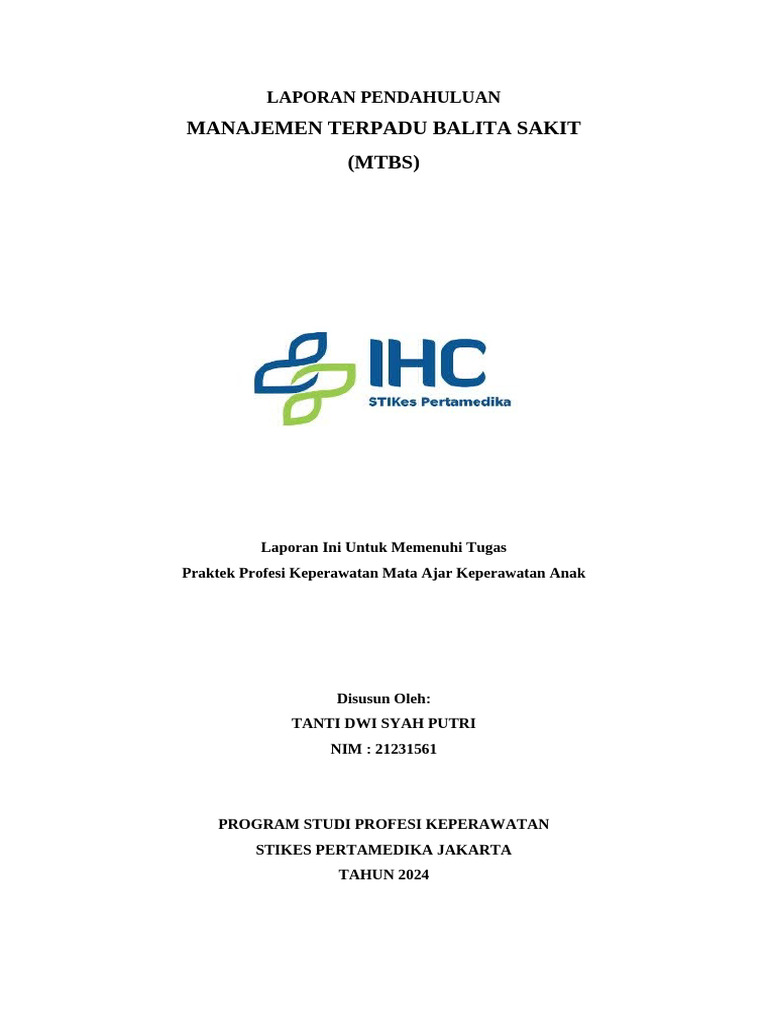 LAPORAN PENDAHULUAN
MANAJEMEN TERPADU BALITA SAKIT
(MTBS)

IHC
STIKes Pertamedika

Laporan Ini Untuk Memenuhi Tugas
Praktek Profesi Keperawatan Mata Ajar Keperawatan Anak

Disusun Oleh:
TANTI DWI SYAH PUTRI
NIM : 21231561

PROGRAM STUDI PROFESI KEPERAWATAN
STIKES PERTAMEDIKA JAKARTA
TAHUN 2024